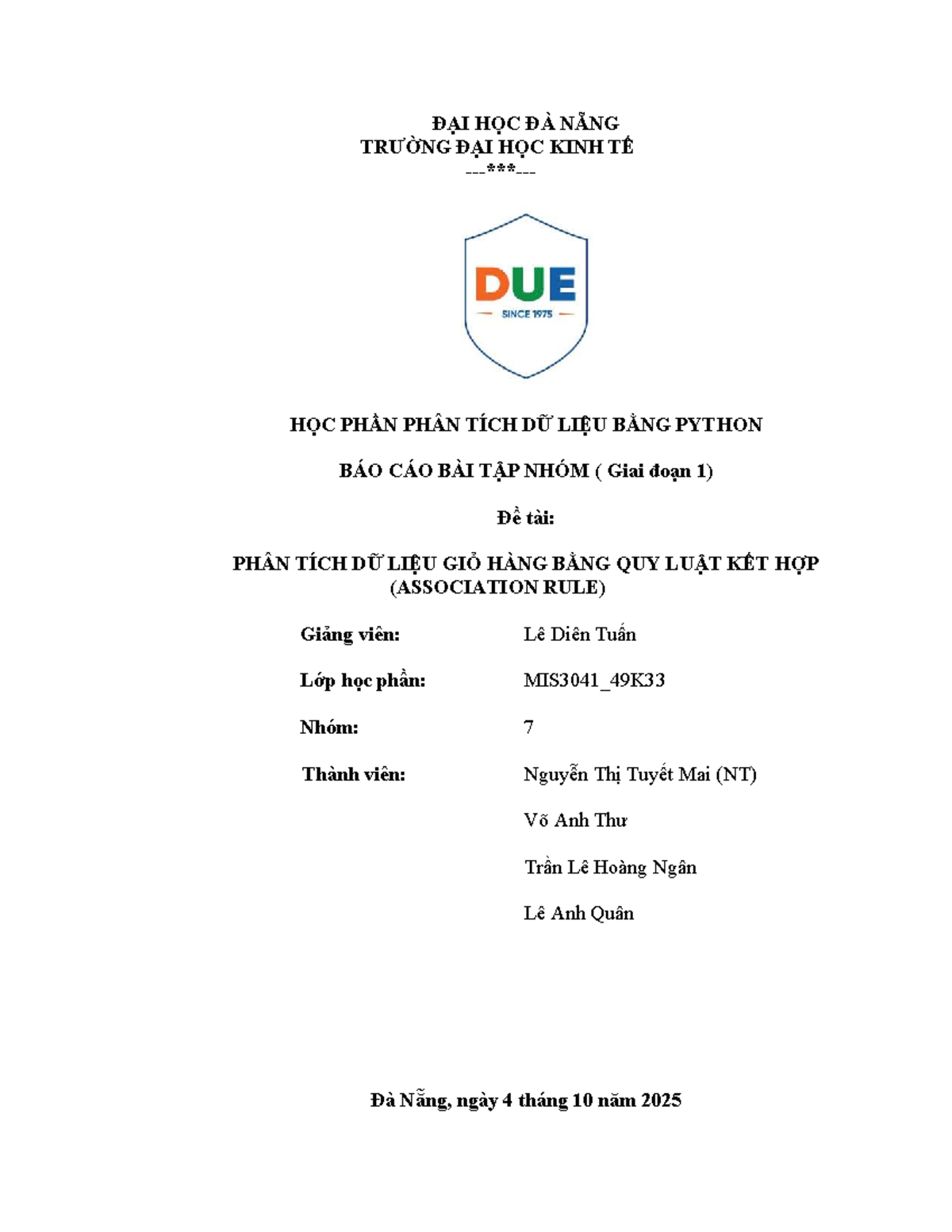 ĐẠI HỌC ĐÀ NẴNG
TRƯỜNG ĐẠI HỌC KINH TẾ
---***---

DUE
SINCE 1975

HỌC PHẦN PHÂN TÍCH DỮ LIỆU BẰNG PYTHON

BÁO CÁO BÀI TẬP NHÓM ( Giai đoạn 1)

Đề tài:

PHÂN TÍCH DỮ LIỆU GIỎ HÀNG BẰNG QUY LUẬT KẾT HỢP (ASSOCIATION RULE)

Giảng viên: Lê Diên Tuấn

Lớp học phần: MIS3041_49K33

Nhóm: 7

Thành viên: Nguyễn Thị Tuyết Mai (NT)

Võ Anh Thư

Trần Lê Hoàng Ngân

Lê Anh Quân

Đà Nẵng, ngày 4 tháng 10 năm 2025